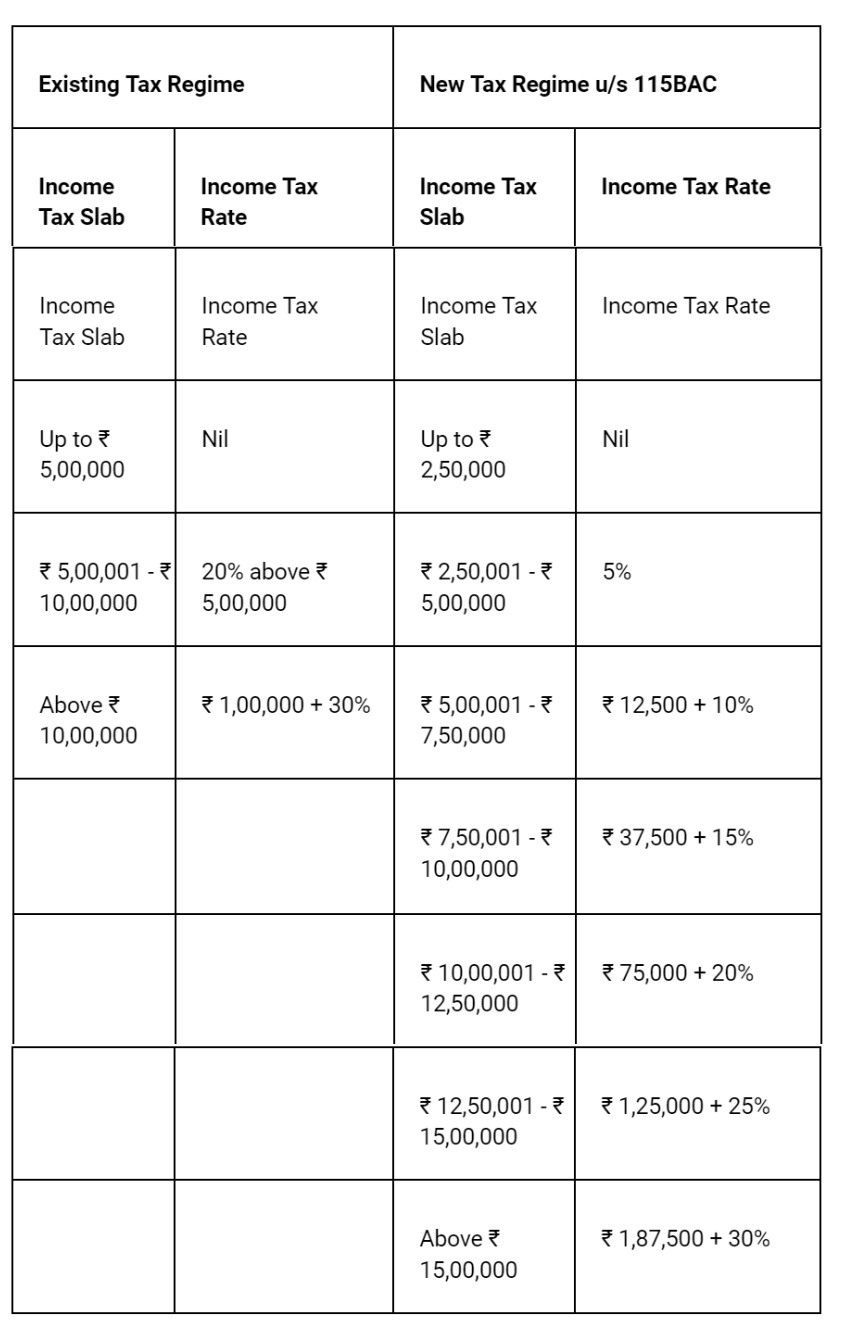 | Existing Tax Regime | | New Tax Regime u/s 115BAC | |
|---|---|---|---|
| **Income Tax Slab** | **Income Tax Rate** | **Income Tax Slab** | **Income Tax Rate** |
| Income Tax Slab | Income Tax Rate | Income Tax Slab | Income Tax Rate |
| Up to ₹ 5,00,000 | Nil | Up to ₹ 2,50,000 | Nil |
| ₹ 5,00,001 - ₹ 10,00,000 | 20% above ₹ 5,00,000 | ₹ 2,50,001 - ₹ 5,00,000 | 5% |
| Above ₹ 10,00,000 | ₹ 1,00,000 + 30% | ₹ 5,00,001 - ₹ 7,50,000 | ₹ 12,500 + 10% |
| | | ₹ 7,50,001 - ₹ 10,00,000 | ₹ 37,500 + 15% |
| | | ₹ 10,00,001 - ₹ 12,50,000 | ₹ 75,000 + 20% |
| | | ₹ 12,50,001 - ₹ 15,00,000 | ₹ 1,25,000 + 25% |
| | | Above ₹ 15,00,000 | ₹ 1,87,500 + 30% |